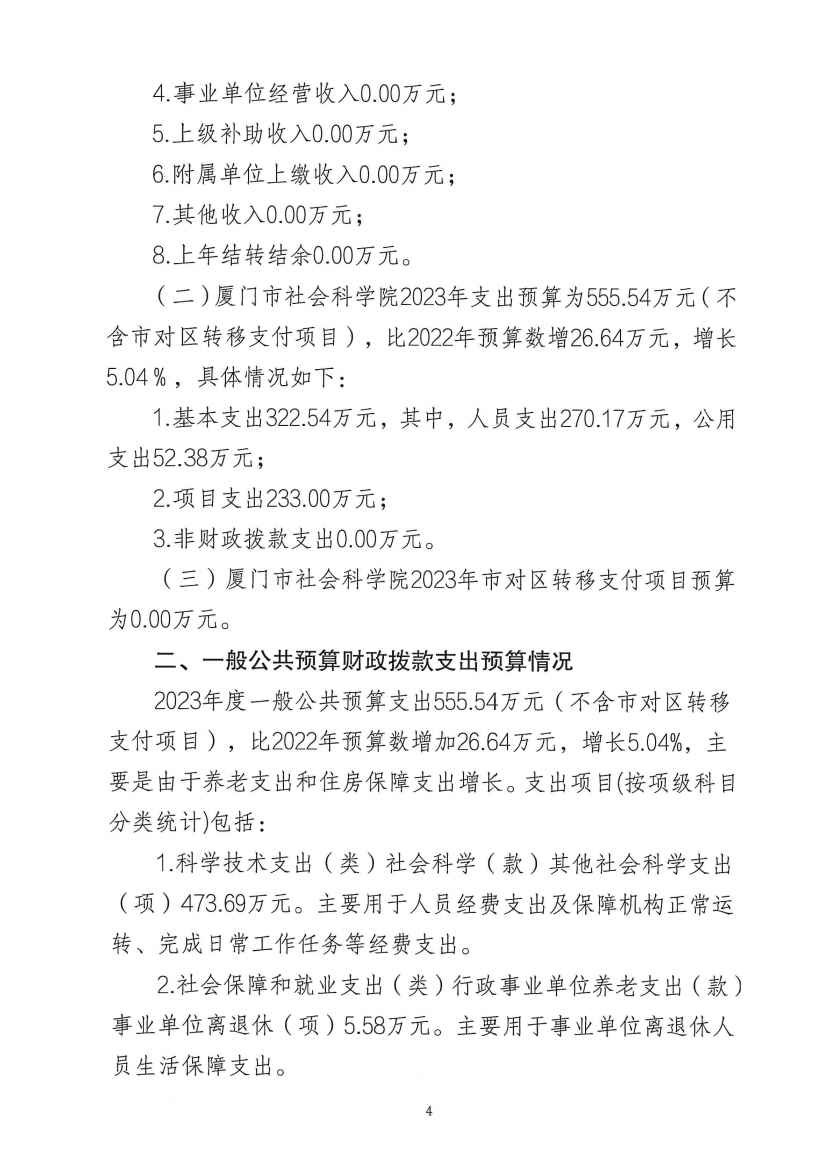 4.事业单位经营收入0.00万元；

5.上级补助收入0.00万元；

6.附属单位上缴收入0.00万元；

7.其他收入0.00万元；

8.上年结转结余0.00万元。

（二）厦门市社会科学院2023年支出预算为555.54万元（不含市对区转移支付项目），比2022年预算数增26.64万元，增长5.04％，具体情况如下：

1.基本支出322.54万元，其中，人员支出270.17万元，公用支出52.38万元；

2.项目支出233.00万元；

3.非财政拨款支出0.00万元。

（三）厦门市社会科学院2023年市对区转移支付项目预算为0.00万元。

二、一般公共预算财政拨款支出预算情况

2023年度一般公共预算支出555.54万元（不含市对区转移支付项目），比2022年预算数增加26.64万元，增长5.04%，主要是由于养老支出和住房保障支出增长。支出项目(按项级科目分类统计)包括：

1.科学技术支出（类）社会科学（款）其他社会科学支出（项）473.69万元。主要用于人员经费支出及保障机构正常运转、完成日常工作任务等经费支出。

2.社会保障和就业支出（类）行政事业单位养老支出（款）事业单位离退休（项）5.58万元。主要用于事业单位离退休人员生活保障支出。

4